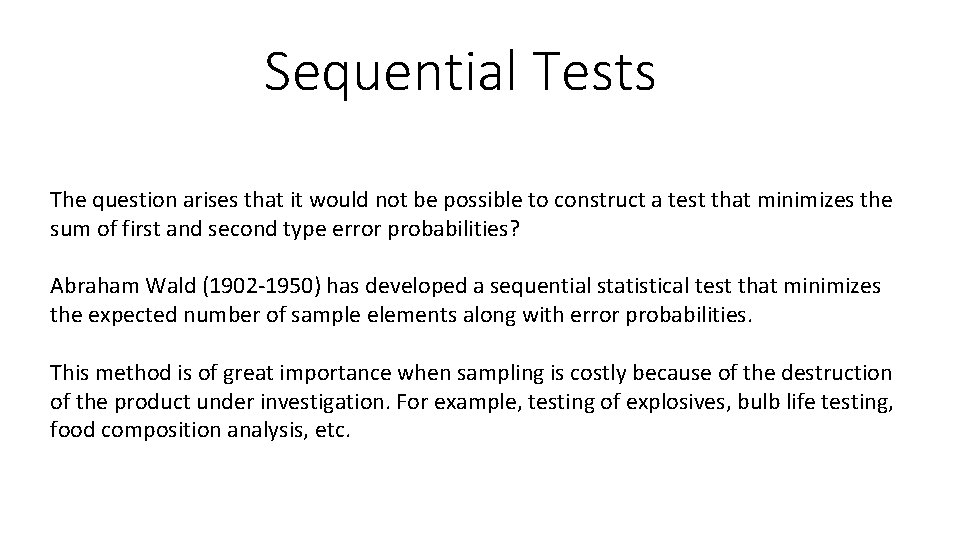 Sequential Tests

The question arises that it would not be possible to construct a test that minimizes the sum of first and second type error probabilities?

Abraham Wald (1902-1950) has developed a sequential statistical test that minimizes the expected number of sample elements along with error probabilities.

This method is of great importance when sampling is costly because of the destruction of the product under investigation. For example, testing of explosives, bulb life testing, food composition analysis, etc.